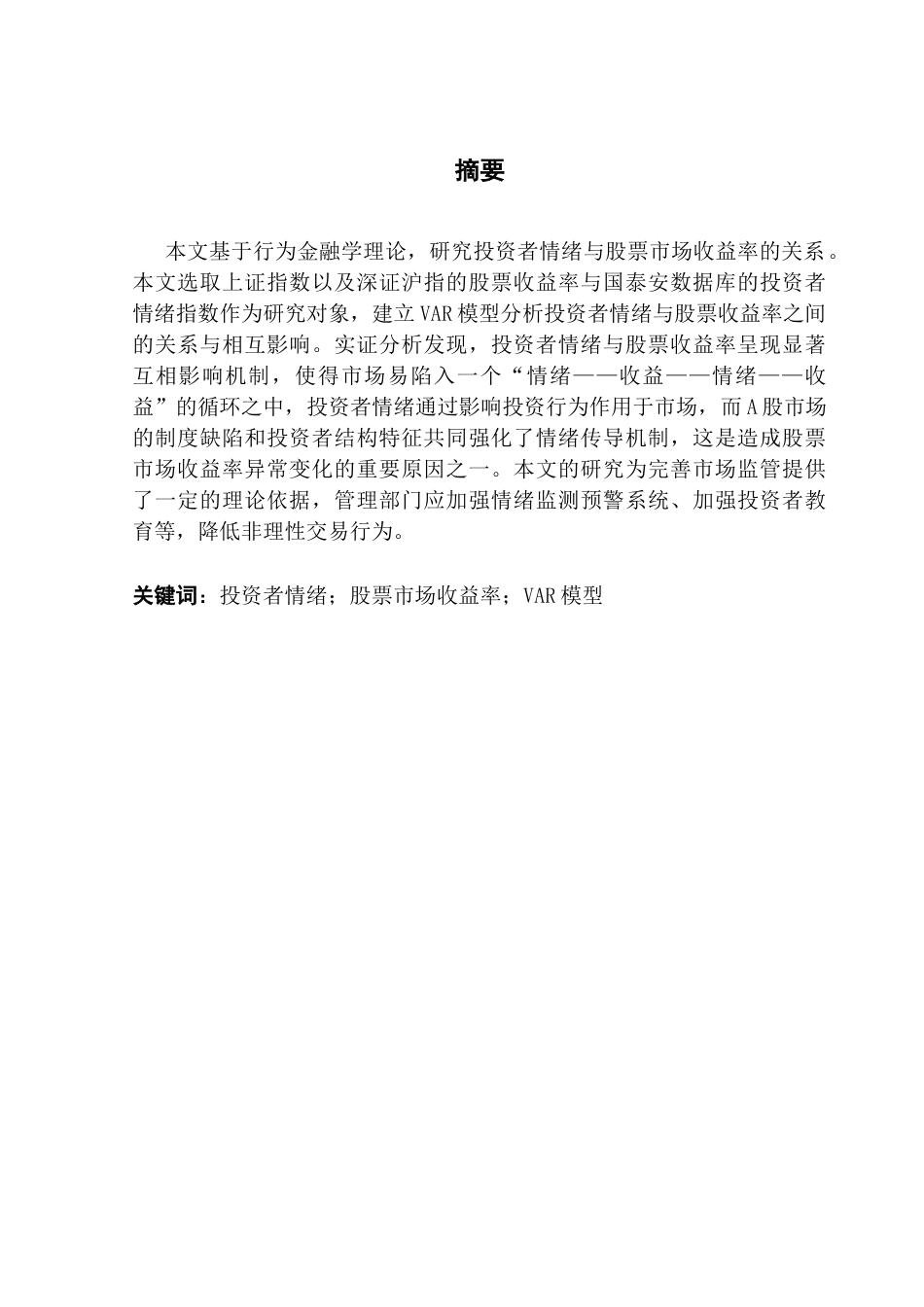 摘要

本文基于行为金融学理论，研究投资者情绪与股票市场收益率的关系。本文选取上证指数以及深证沪指的股票收益率与国泰安数据库的投资者情绪指数作为研究对象，建立VAR模型分析投资者情绪与股票收益率之间的关系与相互影响。实证分析发现，投资者情绪与股票收益率呈现显著互相影响机制，使得市场易陷入一个“情绪——收益——情绪——收益”的循环之中，投资者情绪通过影响投资行为作用于市场，而A股市场的制度缺陷和投资者结构特征共同强化了情绪传导机制，这是造成股票市场收益率异常变化的重要原因之一。本文的研究为完善市场监管提供了一定的理论依据，管理部门应加强情绪监测预警系统、加强投资者教育等，降低非理性交易行为。

关键词：投资者情绪；股票市场收益率；VAR模型